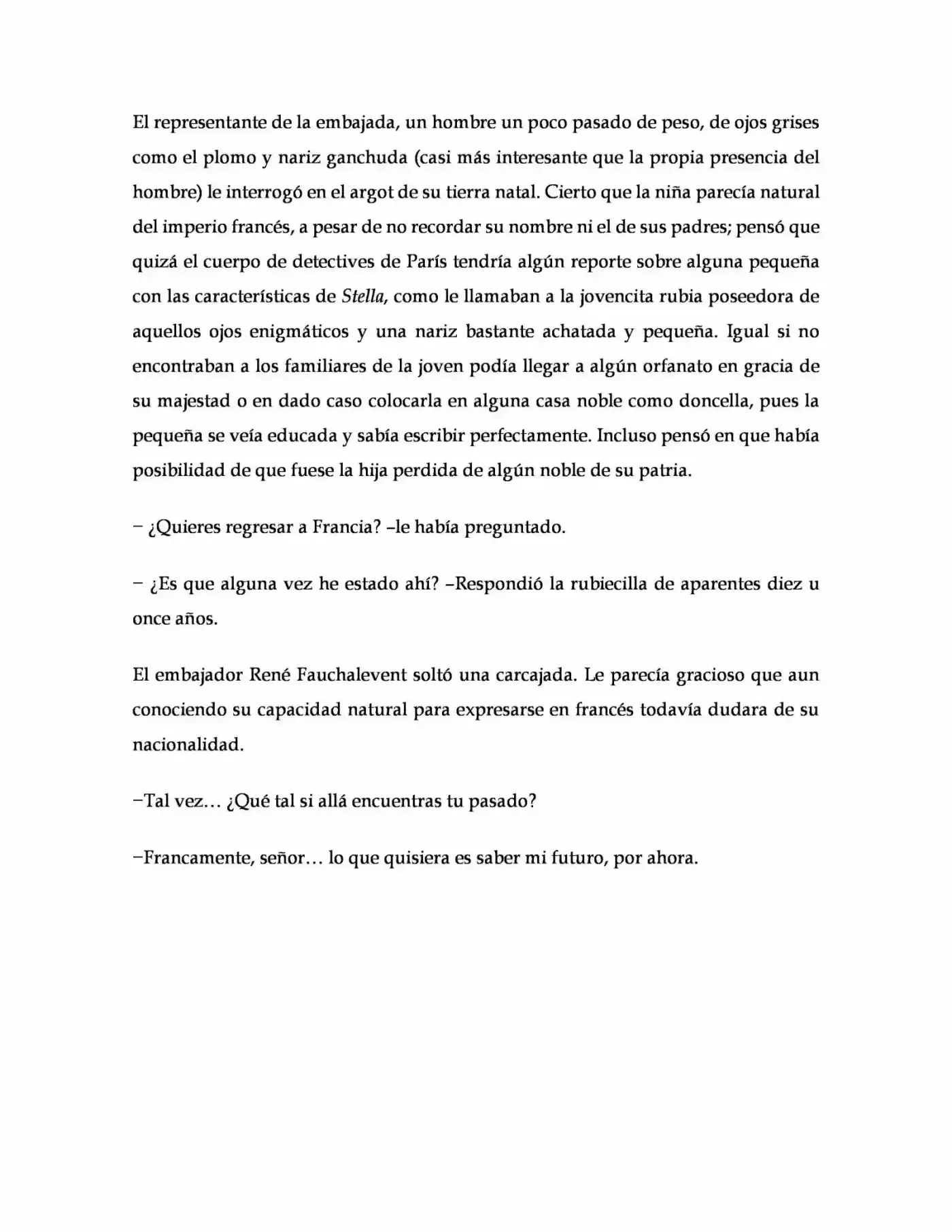 El representante de la embajada, un hombre un poco pasado de peso, de ojos grises como el plomo y nariz ganchuda (casi más interesante que la propia presencia del hombre) le interrogó en el argot de su tierra natal. Cierto que la niña parecía natural del imperio francés, a pesar de no recordar su nombre ni el de sus padres; pensó que quizá el cuerpo de detectives de París tendría algún reporte sobre alguna pequeña con las características de Stella, como le llamaban a la jovencita rubia poseedora de aquellos ojos enigmáticos y una nariz bastante achatada y pequeña. Igual si no encontraban a los familiares de la joven podía llegar a algún orfanato en gracia de su majestad o en dado caso colocarla en alguna casa noble como doncella, pues la pequeña se veía educada y sabía escribir perfectamente. Incluso pensó en que había posibilidad de que fuese la hija perdida de algún noble de su patria.

– ¿Quieres regresar a Francia? –le había preguntado.

– ¿Es que alguna vez he estado ahí? –Respondió la rubiecilla de aparentes diez u once años.

El embajador René Fauchalevent soltó una carcajada. Le parecía gracioso que aun conociendo su capacidad natural para expresarse en francés todavía dudara de su nacionalidad.

–Tal vez… ¿Qué tal si allá encuentras tu pasado?

–Francamente, señor… lo que quisiera es saber mi futuro, por ahora.